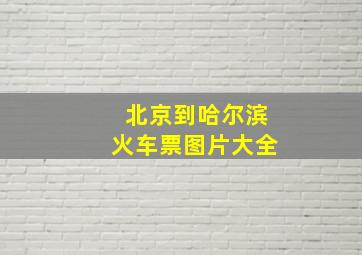 北京到哈尔滨
火车票图片大全